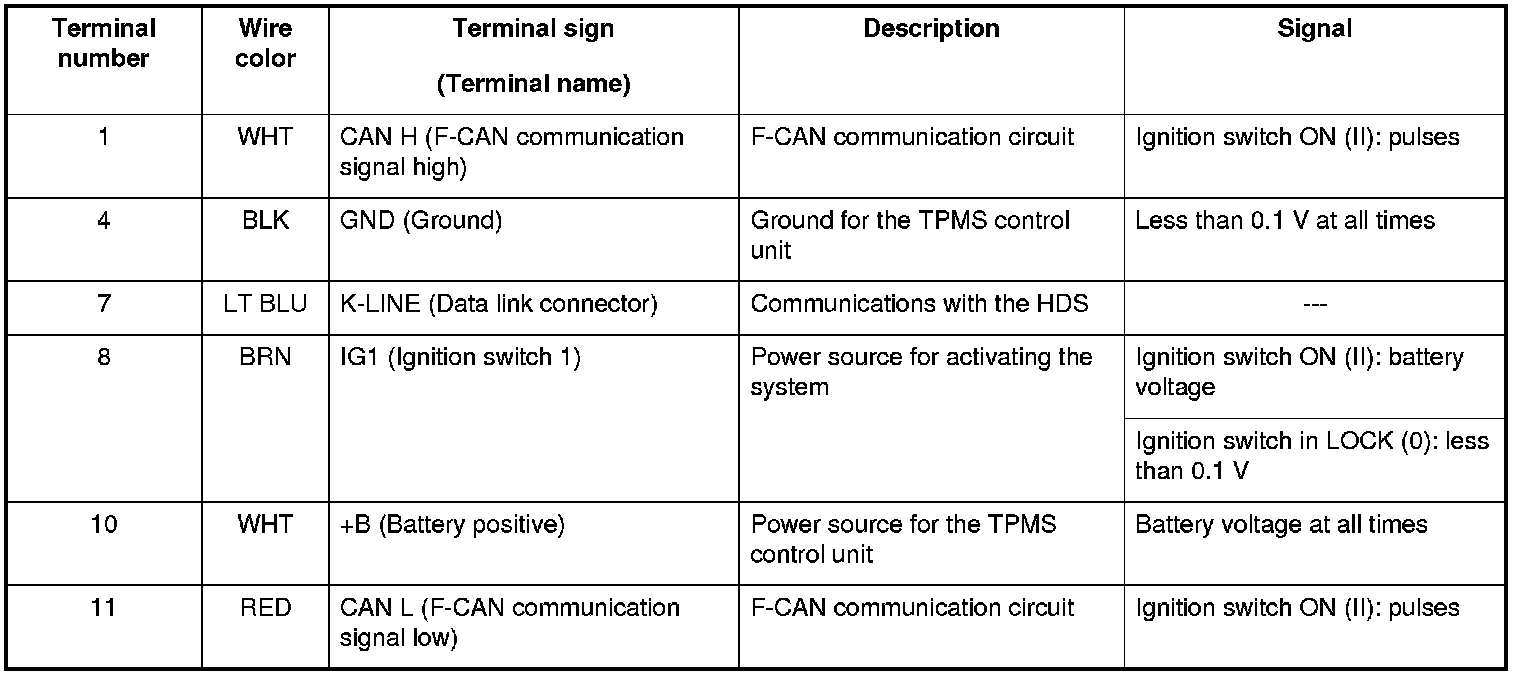 | Terminal number | Wire color | Terminal sign (Terminal name) | Description | Signal |
|---|---|---|---|---|
| 1 | WHT | CAN H (F-CAN communication signal high) | F-CAN communication circuit | Ignition switch ON (II): pulses |
| 4 | BLK | GND (Ground) | Ground for the TPMS control unit | Less than 0.1 V at all times |
| 7 | LT BLU | K-LINE (Data link connector) | Communications with the HDS | --- |
| 8 | BRN | IG1 (Ignition switch 1) | Power source for activating the system | Ignition switch ON (II): battery voltage |
| | | | | Ignition switch in LOCK (0): less than 0.1 V |
| 10 | WHT | +B (Battery positive) | Power source for the TPMS control unit | Battery voltage at all times |
| 11 | RED | CAN L (F-CAN communication signal low) | F-CAN communication circuit | Ignition switch ON (II): pulses |